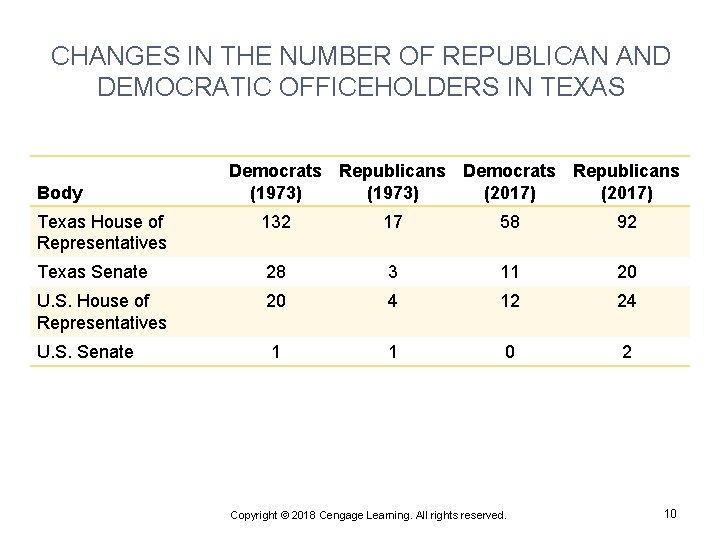 CHANGES IN THE NUMBER OF REPUBLICAN AND DEMOCRATIC OFFICEHOLDERS IN TEXAS

| Body | Democrats (1973) | Republicans (1973) | Democrats (2017) | Republicans (2017) |
|---|---|---|---|---|
| Texas House of Representatives | 132 | 17 | 58 | 92 |
| Texas Senate | 28 | 3 | 11 | 20 |
| U.S. House of Representatives | 20 | 4 | 12 | 24 |
| U.S. Senate | 1 | 1 | 0 | 2 |

Copyright © 2018 Cengage Learning. All rights reserved.

10